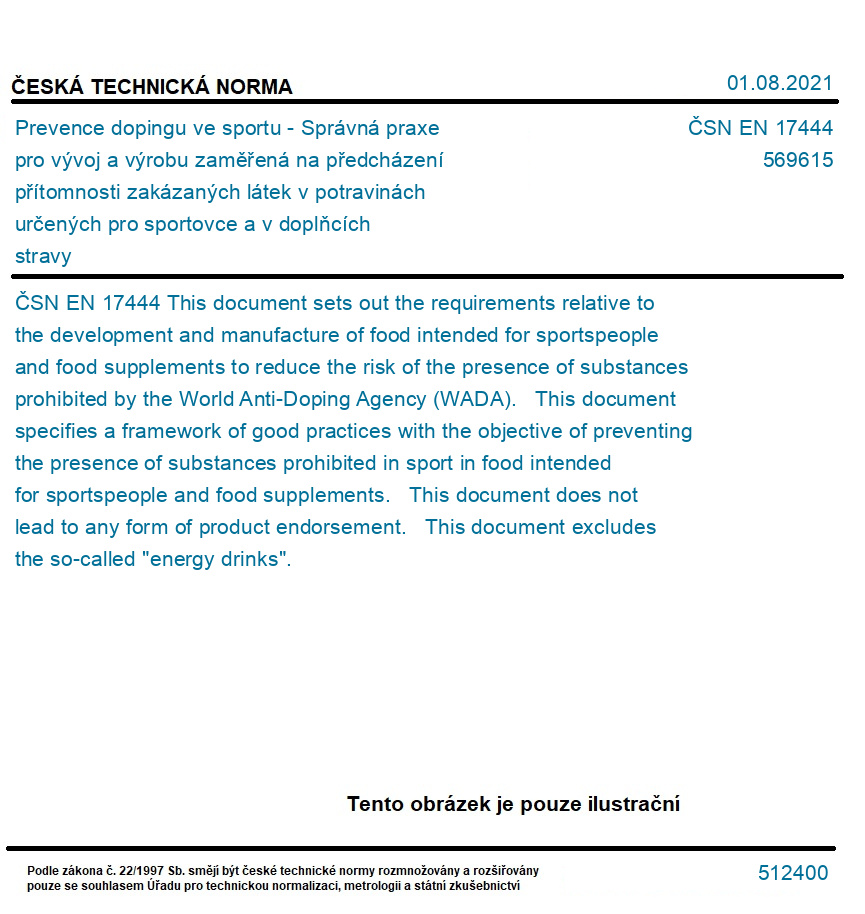 ČESKÁ TECHNICKÁ NORMA

01.08.2021

Prevence dopingu ve sportu - Správná praxe pro vývoj a výrobu zaměřená na předcházení přítomnosti zakázaných látek v potravinách určených pro sportovce a v doplňcích stravy

ČSN EN 17444
569615

ČSN EN 17444 This document sets out the requirements relative to the development and manufacture of food intended for sportspeople and food supplements to reduce the risk of the presence of substances prohibited by the World Anti-Doping Agency (WADA). This document specifies a framework of good practices with the objective of preventing the presence of substances prohibited in sport in food intended for sportspeople and food supplements. This document does not lead to any form of product endorsement. This document excludes the so-called "energy drinks".

Tento obrázek je pouze ilustrační

Podle zákona č. 22/1997 Sb. smějí být české technické normy rozmnožovány a rozšiřovány pouze se souhlasem Úřadu pro technickou normalizaci, metrologii a státní zkušebnictví

512400